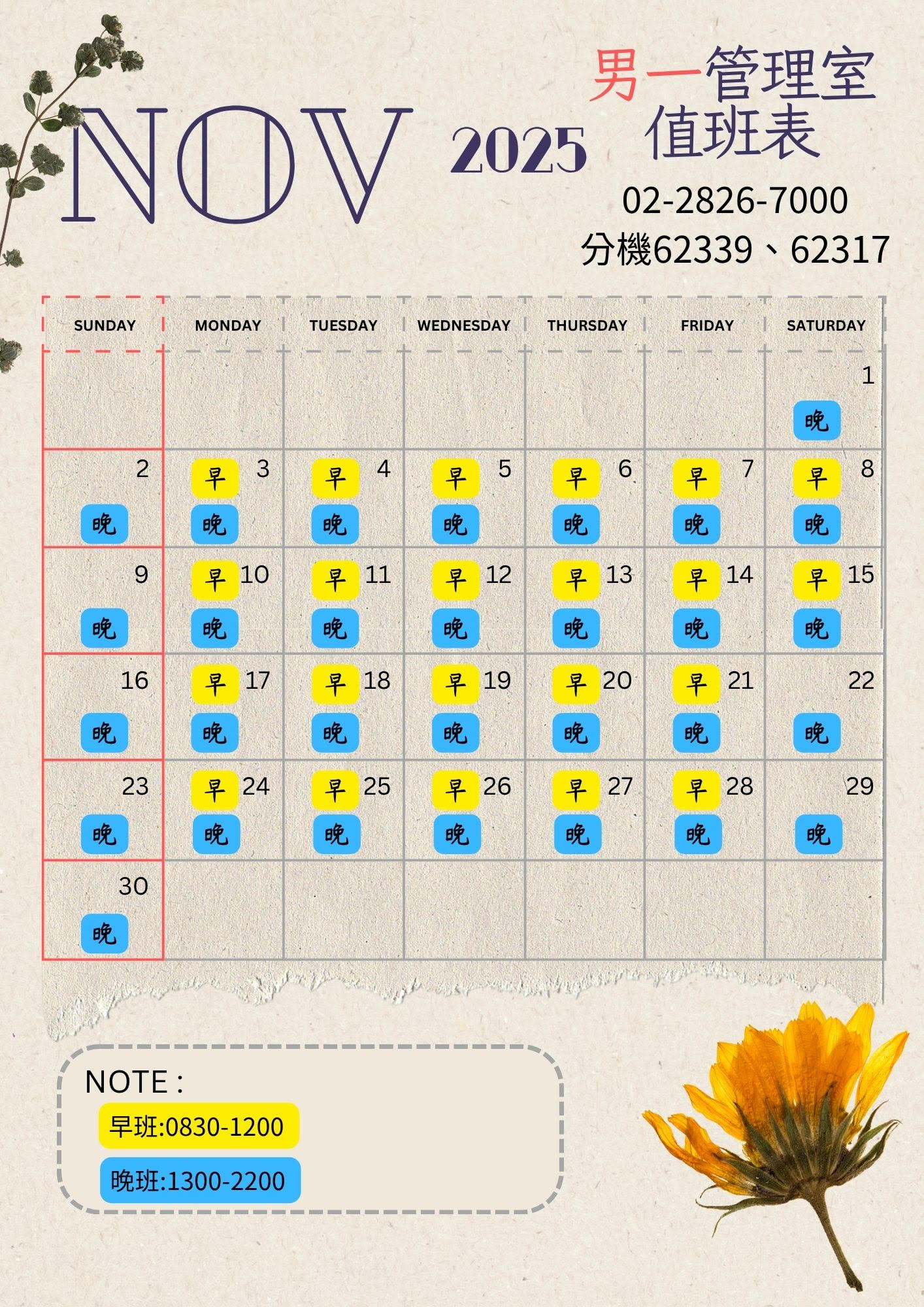 NOV 2025

男一管理室
值班表

02-2826-7000
分機62339、62317

| SUNDAY | MONDAY | TUESDAY | WEDNESDAY | THURSDAY | FRIDAY | SATURDAY |
|---|---|---|---|---|---|---|
| | | | | | | 1 晚 |
| 2 晚 | 早 3 晚 | 早 4 晚 | 早 5 晚 | 早 6 晚 | 早 7 晚 | 早 8 晚 |
| 9 晚 | 早 10 晚 | 早 11 晚 | 早 12 晚 | 早 13 晚 | 早 14 晚 | 早 15 晚 |
| 16 晚 | 早 17 晚 | 早 18 晚 | 早 19 晚 | 早 20 晚 | 早 21 晚 | 22 晚 |
| 23 晚 | 早 24 晚 | 早 25 晚 | 早 26 晚 | 早 27 晚 | 早 28 晚 | 29 晚 |
| 30 晚 | | | | | | |

NOTE :
早班:0830-1200
晚班:1300-2200